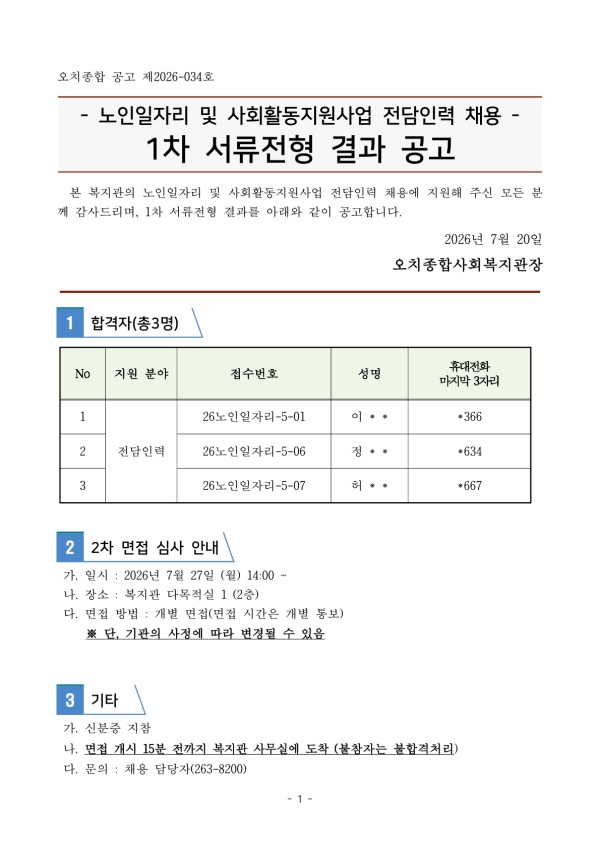 오치종합 공고 제2026-034호

- 노인일자리 및 사회활동지원사업 전담인력 채용 -
1차 서류전형 결과 공고

본 복지관의 노인일자리 및 사회활동지원사업 전담인력 채용에 지원해 주신 모든 분께 감사드리며, 1차 서류전형 결과를 아래와 같이 공고합니다.

2026년 7월 20일

오치종합사회복지관장

1 합격자(총3명)

| No | 지원 분야 | 접수번호 | 성명 | 휴대전화 마지막 3자리 |
|---|---|---|---|---|
| 1 | 전담인력 | 26노인일자리-5-01 | 이 • • | •366 |
| 2 | | 26노인일자리-5-06 | 정 • • | •634 |
| 3 | | 26노인일자리-5-07 | 허 • • | •667 |

2 2차 면접 심사 안내

가. 일시 : 2026년 7월 27일 (월) 14:00 ~
나. 장소 : 복지관 다목적실 1 (2층)
다. 면접 방법 : 개별 면접(면접 시간은 개별 통보)
※ 단, 기관의 사정에 따라 변경될 수 있음

3 기타

가. 신분증 지참
나. 면접 개시 15분 전까지 복지관 사무실에 도착 (불참자는 불합격처리)
다. 문의 : 채용 담당자(263-8200)

- 1 -